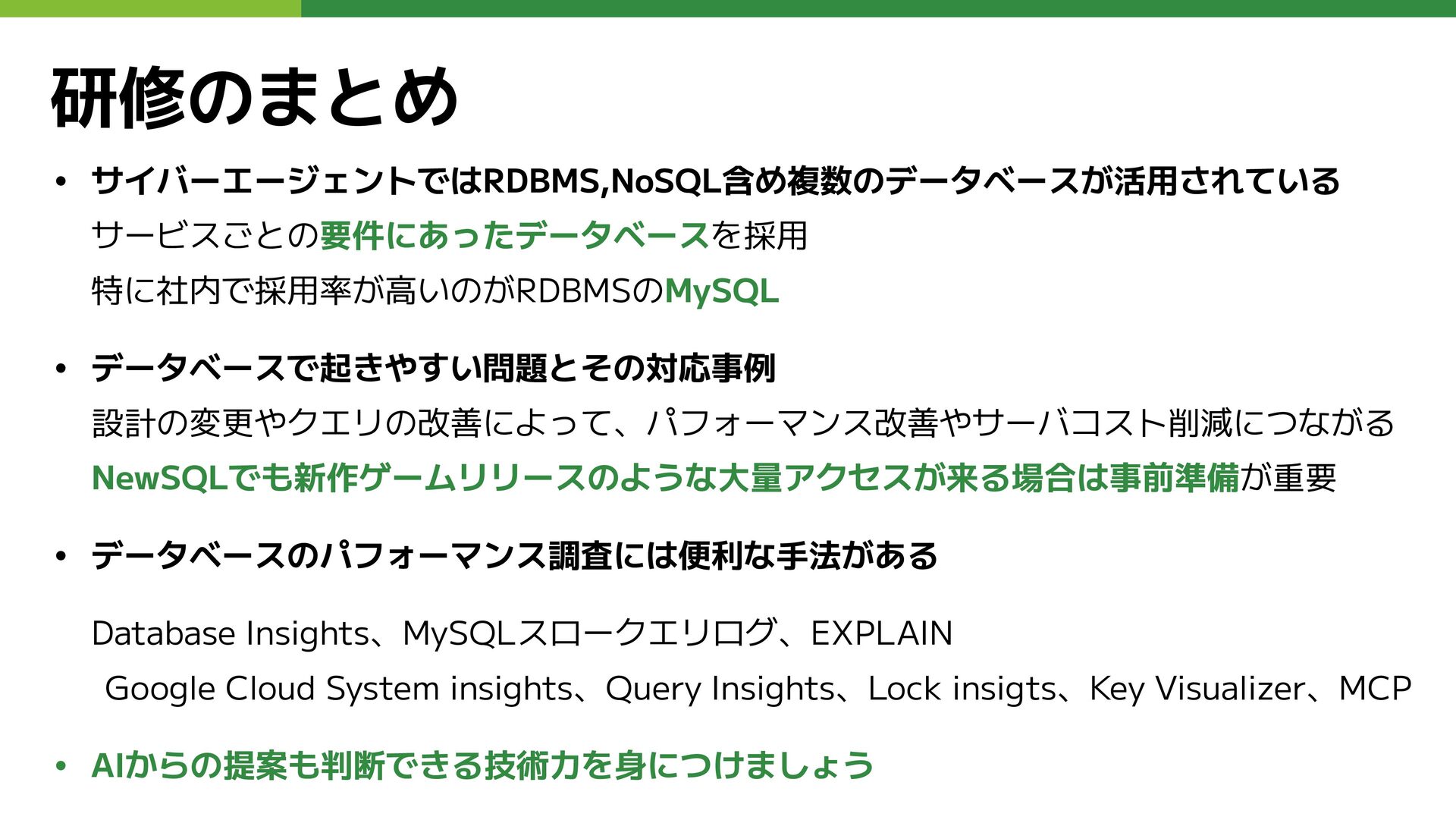 研修のまとめ

• サイバーエージェントではRDBMS,NoSQL含め複数のデータベースが活用されている

サービスごとの要件にあったデータベースを採用

特に社内で採用率が高いのがRDBMSのMySQL

• データベースで起きやすい問題とその対応事例

設計の変更やクエリの改善によって、パフォーマンス改善やサーバコスト削減につながる

NewSQLでも新作ゲームリリースのような大量アクセスが来る場合は事前準備が重要

• データベースのパフォーマンス調査には便利な手法がある

Database Insights、MySQLスロークエリログ、EXPLAIN

Google Cloud System insights、Query Insights、Lock insigts、Key Visualizer、MCP

• AIからの提案も判断できる技術力を身につけましょう